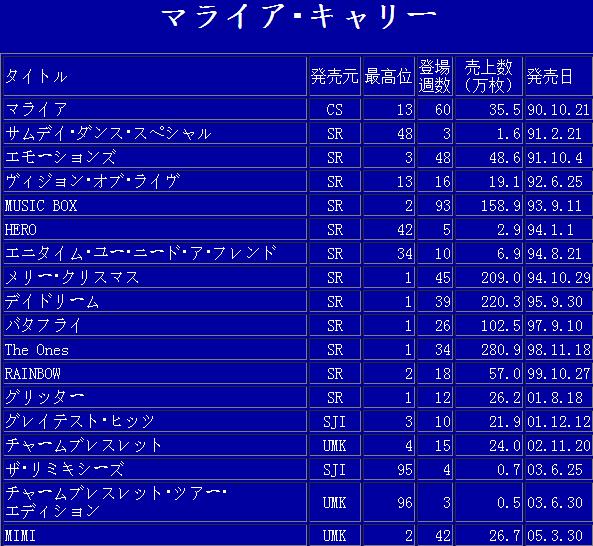 マライア・キャリー

| タイトル | 発売元 | 最高位 | 登場週数 | 売上数(万枚) | 発売日 |
|---|---|---|---|---|---|
| マライア | CS | 13 | 60 | 35.5 | 90.10.21 |
| サムデイ・ダンス・スペシャル | SR | 48 | 3 | 1.6 | 91.2.21 |
| エモーションズ | SR | 3 | 48 | 48.6 | 91.10.4 |
| ヴィジョン・オブ・ライヴ | SR | 13 | 16 | 19.1 | 92.6.25 |
| MUSIC BOX | SR | 2 | 93 | 158.9 | 93.9.11 |
| HERO | SR | 42 | 5 | 2.9 | 94.1.1 |
| エニタイム・ユー・ニード・ア・フレンド | SR | 34 | 10 | 6.9 | 94.8.21 |
| メリー・クリスマス | SR | 1 | 45 | 209.0 | 94.10.29 |
| デイドリーム | SR | 1 | 39 | 220.3 | 95.9.30 |
| バタフライ | SR | 1 | 26 | 102.5 | 97.9.10 |
| The Ones | SR | 1 | 34 | 280.9 | 98.11.18 |
| RAINBOW | SR | 2 | 18 | 57.0 | 99.10.27 |
| グリッター | SR | 1 | 12 | 26.2 | 01.8.18 |
| グレイテスト・ヒッツ | SJI | 3 | 10 | 21.9 | 01.12.12 |
| チャームブレスレット | UMK | 4 | 15 | 24.0 | 02.11.20 |
| ザ・リミキシーズ | SJI | 95 | 4 | 0.7 | 03.6.25 |
| チャームブレスレット・ツアー・エディション | UMK | 96 | 3 | 0.5 | 03.6.30 |
| MIMI | UMK | 2 | 42 | 26.7 | 05.3.30 |